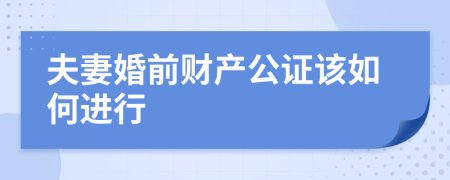 夫妻婚前财产公证该如何进行